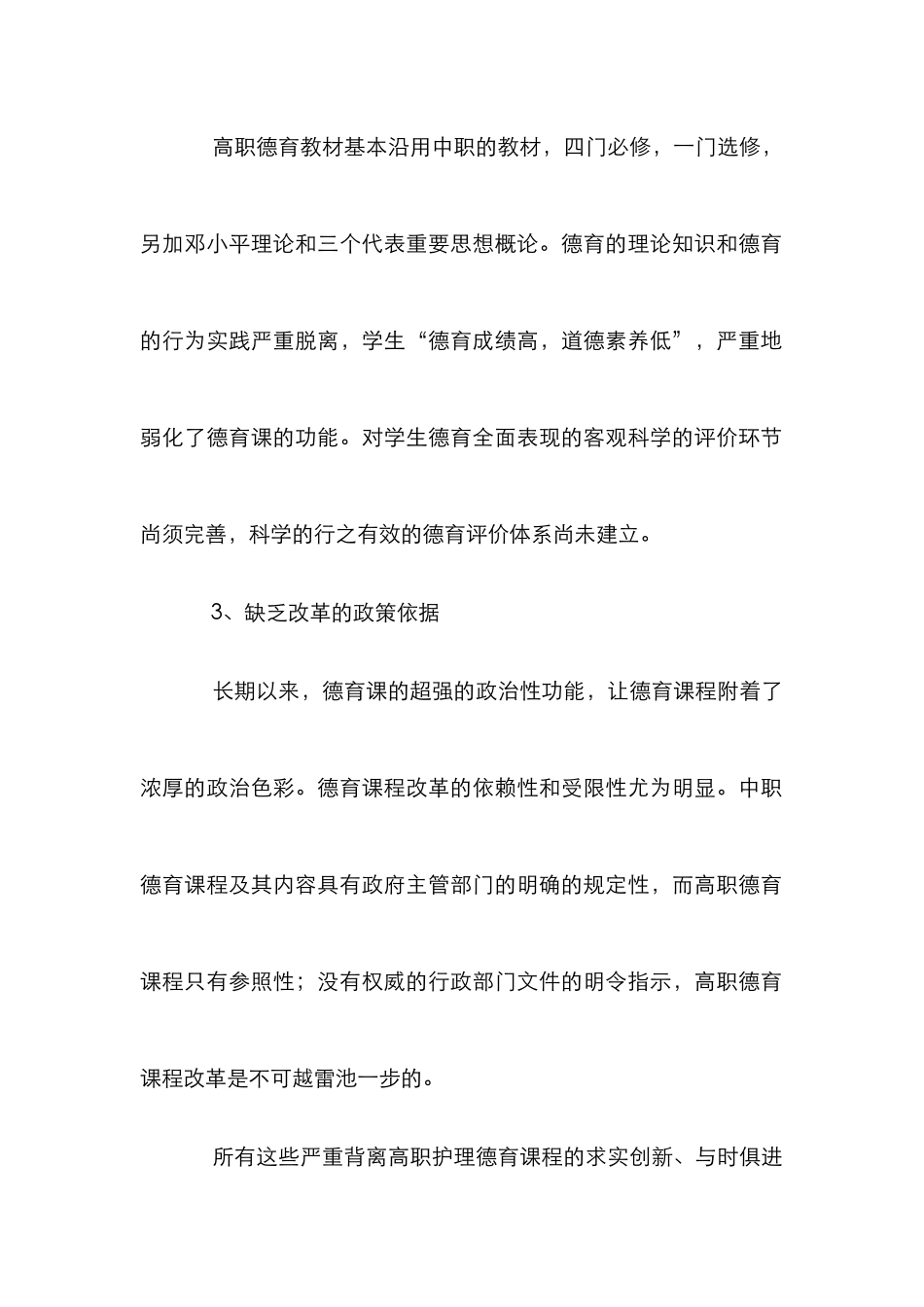 高职德育教材基本沿用中职的教材，四门必修，一门选修，另加邓小平理论和三个代表重要思想概论。德育的理论知识和德育的行为实践严重脱离，学生“德育成绩高，道德素养低”，严重地弱化了德育课的功能。对学生德育全面表现的客观科学的评价环节尚须完善，科学的行之有效的德育评价体系尚未建立。

3、缺乏改革的政策依据

长期以来，德育课的超强的政治性功能，让德育课程附着了浓厚的政治色彩。德育课程改革的依赖性和受限性尤为明显。中职德育课程及其内容具有政府主管部门的明确的规定性，而高职德育课程只有参照性；没有权威的行政部门文件的明令指示，高职德育课程改革是不可越雷池一步的。

所有这些严重背离高职护理德育课程的求实创新、与时俱进